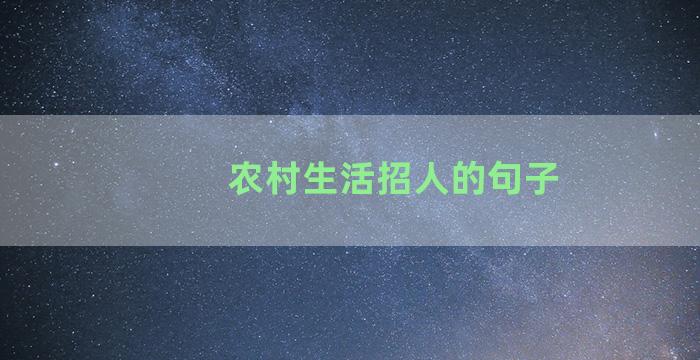 农村生活招人的句子